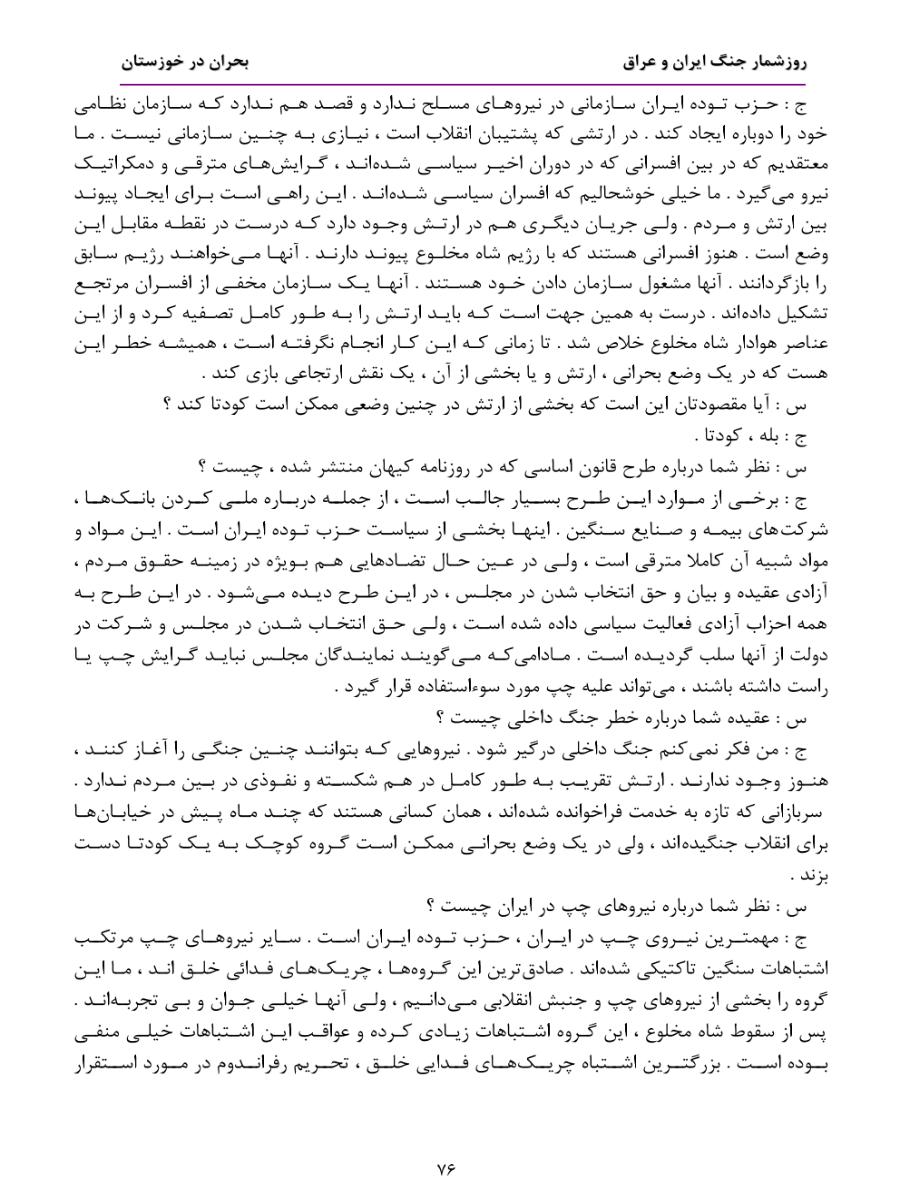 روزشمار جنگ ایران و عراق

بحران در خوزستان

ج : حزب توده ایران سازمانی در نیروهای مسلح ندارد و قصد هم ندارد که سازمان نظامی خود را دوباره ایجاد کند . در ارتشی که پشتیبان انقلاب است ، نیازی به چنین سازمانی نیست . ما معتقدیم که در بین افسرانی که در دوران اخیر سیاسی شده‌اند ، گرایش‌های مترقی و دمکراتیک نیرو می‌گیرد . ما خیلی خوشحالیم که افسران سیاسی شده‌اند . این راهی است برای ایجاد پیوند بین ارتش و مردم . ولی جریان دیگری هم در ارتش وجود دارد که درست در نقطه مقابل این وضع است . هنوز افسرانی هستند که با رژیم شاه مخلوع پیوند دارند . آنها می‌خواهند رژیم سابق را بازگردانند . آنها مشغول سازمان دادن خود هستند . آنها یک سازمان مخفی از افسران مرتجع تشکیل داده‌اند . درست به همین جهت است که باید ارتش را به طور کامل تصفیه کرد و از این عناصر هوادار شاه مخلوع خلاص شد . تا زمانی که این کار انجام نگرفته است ، همیشه خطر این هست که در یک وضع بحرانی ، ارتش و یا بخشی از آن ، یک نقش ارتجاعی بازی کند .

س : آیا مقصودتان این است که بخشی از ارتش در چنین وضعی ممکن است کودتا کند ؟

ج : بله ، کودتا .

س : نظر شما درباره طرح قانون اساسی که در روزنامه کیهان منتشر شده ، چیست ؟

ج : برخی از موارد این طرح بسیار جالب است ، از جمله درباره ملی کردن بانک‌ها ، شرکت‌های بیمه و صنایع سنگین . اینها بخشی از سیاست حزب توده ایران است . این مواد و مواد شبیه آن کاملا مترقی است ، ولی در عین حال تضادهایی هم بویژه در زمینه حقوق مردم ، آزادی عقیده و بیان و حق انتخاب شدن در مجلس ، در این طرح دیده می‌شود . در این طرح به همه احزاب آزادی فعالیت سیاسی داده شده است ، ولی حق انتخاب شدن در مجلس و شرکت در دولت از آنها سلب گردیده است . مادامی‌که می‌گویند نمایندگان مجلس نباید گرایش چپ یا راست داشته باشند ، می‌تواند علیه چپ مورد سوءاستفاده قرار گیرد .

س : عقیده شما درباره خطر جنگ داخلی چیست ؟

ج : من فکر نمی‌کنم جنگ داخلی درگیر شود . نیروهایی که بتوانند چنین جنگی را آغاز کنند ، هنوز وجود ندارند . ارتش تقریب به طور کامل در هم شکسته و نفوذی در بین مردم ندارد . سربازانی که تازه به خدمت فراخوانده شده‌اند ، همان کسانی هستند که چند ماه پیش در خیابان‌ها برای انقلاب جنگیده‌اند ، ولی در یک وضع بحرانی ممکن است گروه کوچک به یک کودتا دست بزند .

س : نظر شما درباره نیروهای چپ در ایران چیست ؟

ج : مهمترین نیروی چپ در ایران ، حزب توده ایران است . سایر نیروهای چپ مرتکب اشتباهات سنگین تاکتیکی شده‌اند . صادق‌ترین این گروه‌ها ، چریک‌های فدائی خلق اند ، ما این گروه را بخشی از نیروهای چپ و جنبش انقلابی می‌دانیم ، ولی آنها خیلی جوان و بی تجربه‌اند . پس از سقوط شاه مخلوع ، این گروه اشتباهات زیادی کرده و عواقب این اشتباهات خیلی منفی بوده است . بزرگترین اشتباه چریک‌های فدایی خلق ، تحریم رفراندوم در مورد استقرار

۷۶